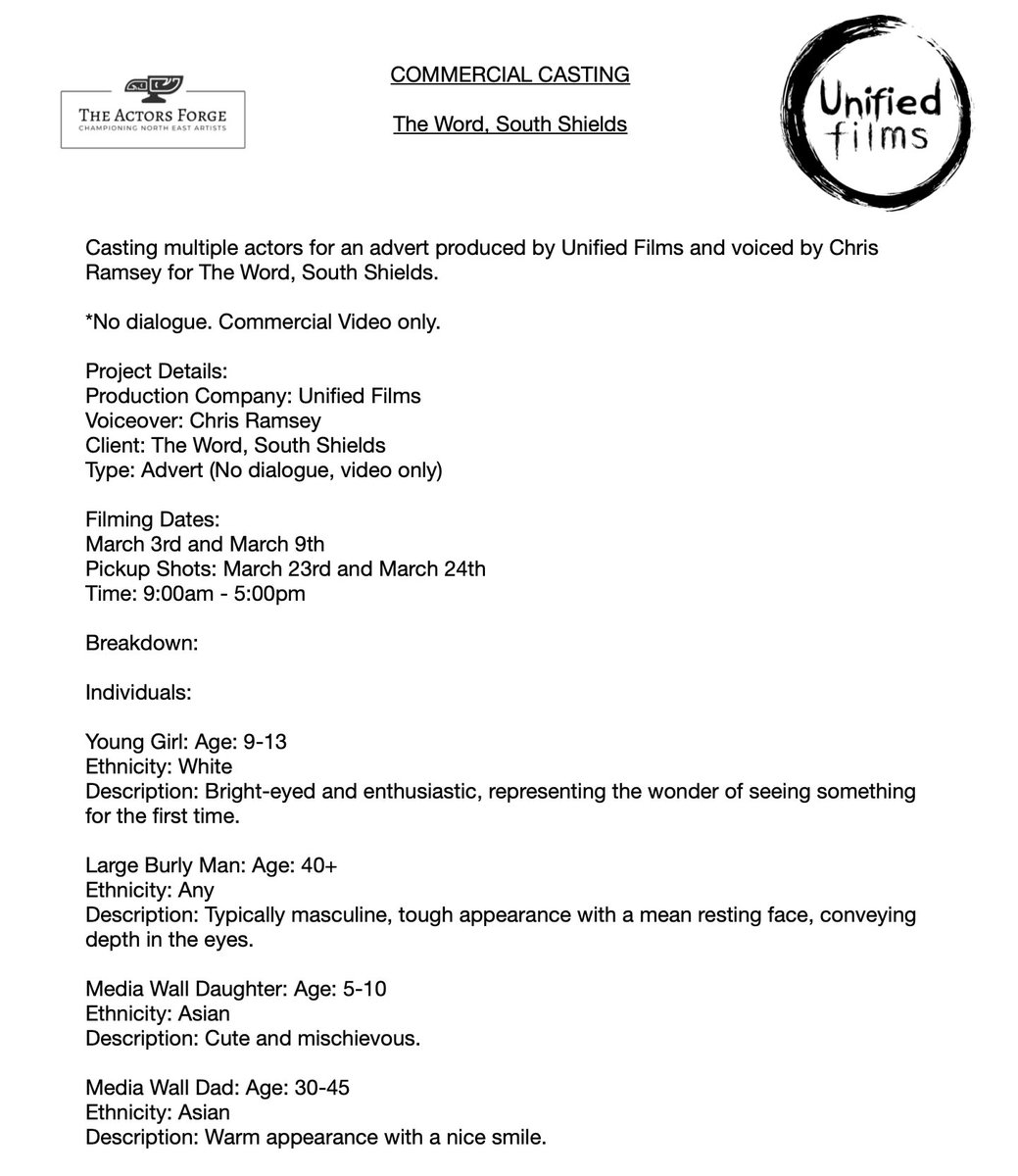 THE ACTORS FORGE
CHAMPIONING NORTH EAST ARTISTS

COMMERCIAL CASTING

The Word, South Shields

Unified films

Casting multiple actors for an advert produced by Unified Films and voiced by Chris Ramsey for The Word, South Shields.

*No dialogue. Commercial Video only.

Project Details:
Production Company: Unified Films
Voiceover: Chris Ramsey
Client: The Word, South Shields
Type: Advert (No dialogue, video only)

Filming Dates:
March 3rd and March 9th
Pickup Shots: March 23rd and March 24th
Time: 9:00am - 5:00pm

Breakdown:

Individuals:

Young Girl: Age: 9-13
Ethnicity: White
Description: Bright-eyed and enthusiastic, representing the wonder of seeing something for the first time.

Large Burly Man: Age: 40+
Ethnicity: Any
Description: Typically masculine, tough appearance with a mean resting face, conveying depth in the eyes.

Media Wall Daughter: Age: 5-10
Ethnicity: Asian
Description: Cute and mischievous.

Media Wall Dad: Age: 30-45
Ethnicity: Asian
Description: Warm appearance with a nice smile.